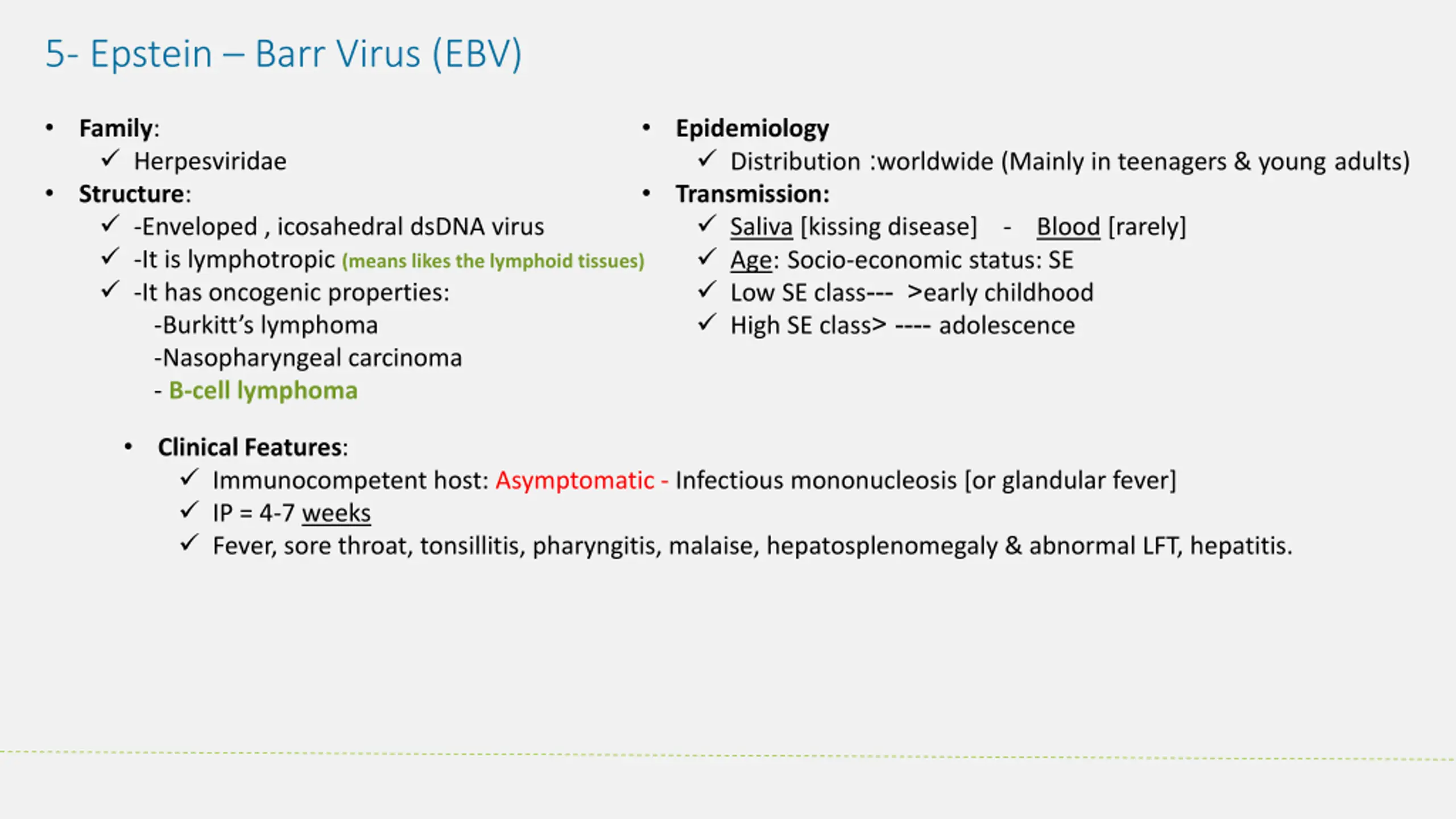 5- Epstein – Barr Virus (EBV)

• Family:
✓ Herpesviridae
• Structure:
✓ -Enveloped , icosahedral dsDNA virus
✓ -It is lymphotropic (means likes the lymphoid tissues)
✓ -It has oncogenic properties:
-Burkitt's lymphoma
-Nasopharyngeal carcinoma
- B-cell lymphoma

• Epidemiology
✓ Distribution :worldwide (Mainly in teenagers & young adults)
• Transmission:
✓ Saliva [kissing disease] - Blood [rarely]
✓ Age: Socio-economic status: SE
✓ Low SE class--- >early childhood
✓ High SE class> ---- adolescence

• Clinical Features:
✓ Immunocompetent host: Asymptomatic - Infectious mononucleosis [or glandular fever]
✓ IP = 4-7 weeks
✓ Fever, sore throat, tonsillitis, pharyngitis, malaise, hepatosplenomegaly & abnormal LFT, hepatitis.